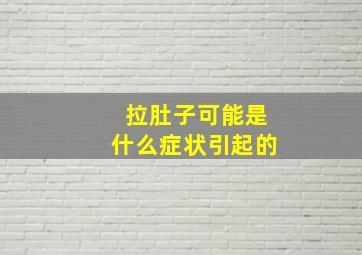 拉肚子可能是
什么症状引起的